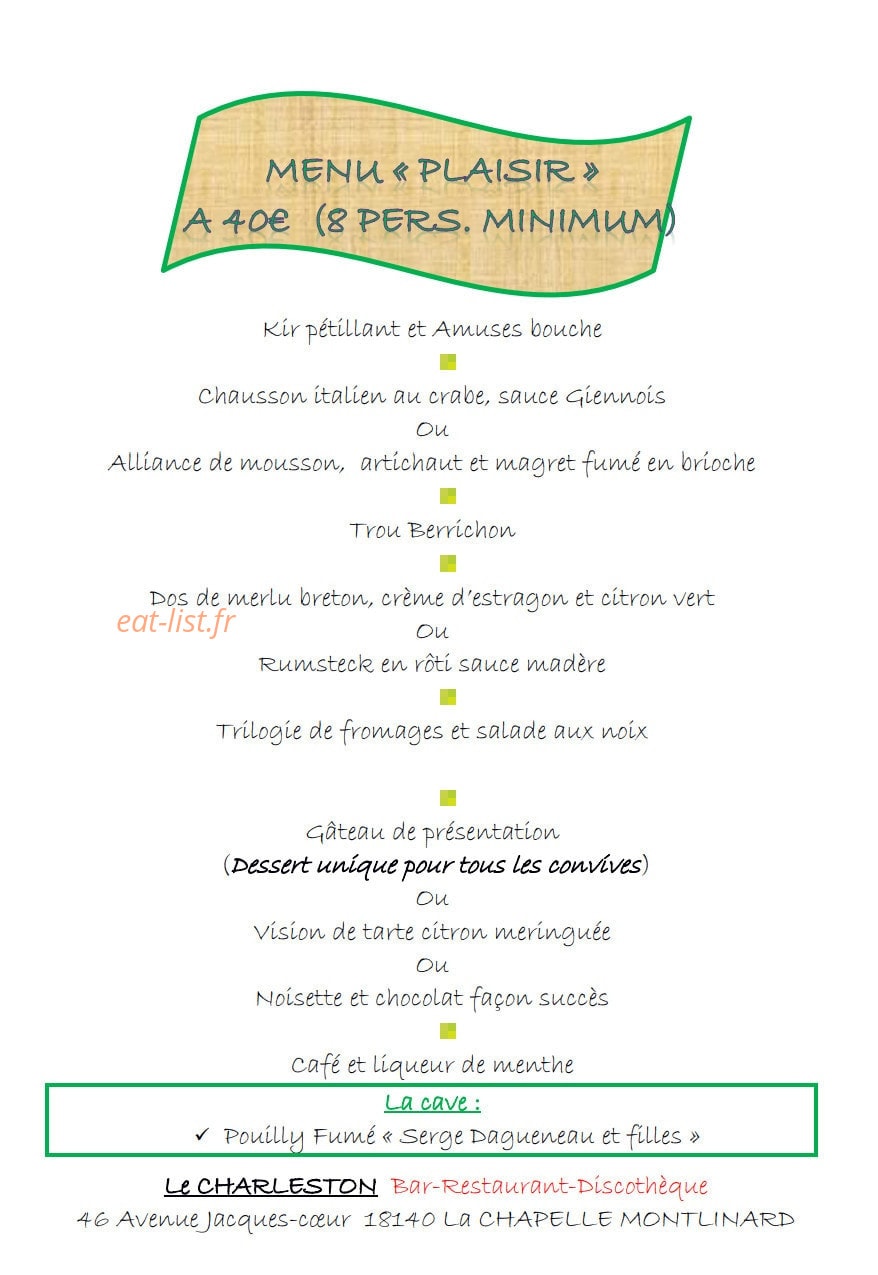 MENU « PLAISIR »
A 40€ (8 PERS. MINIMUM)

Kir pétillant et Amuses bouche

Chausson italien au crabe, sauce Giennois
Ou
Alliance de mousson, artichaut et magret fumé en brioche

Trou Berrichon

Dos de merlu breton, crème d'estragon et citron vert
eat-list.fr
Ou
Rumsteck en rôti sauce madère

Trilogie de fromages et salade aux noix

Gâteau de présentation
(Dessert unique pour tous les convives)
Ou
Vision de tarte citron meringuée
Ou
Noisette et chocolat façon succès

Café et liqueur de menthe

La cave :
✓ Pouilly Fumé « Serge Dagueneau et filles »

Le CHARLESTON Bar-Restaurant-Discothèque
46 Avenue Jacques-cœur 18140 La CHAPELLE MONTLINARD